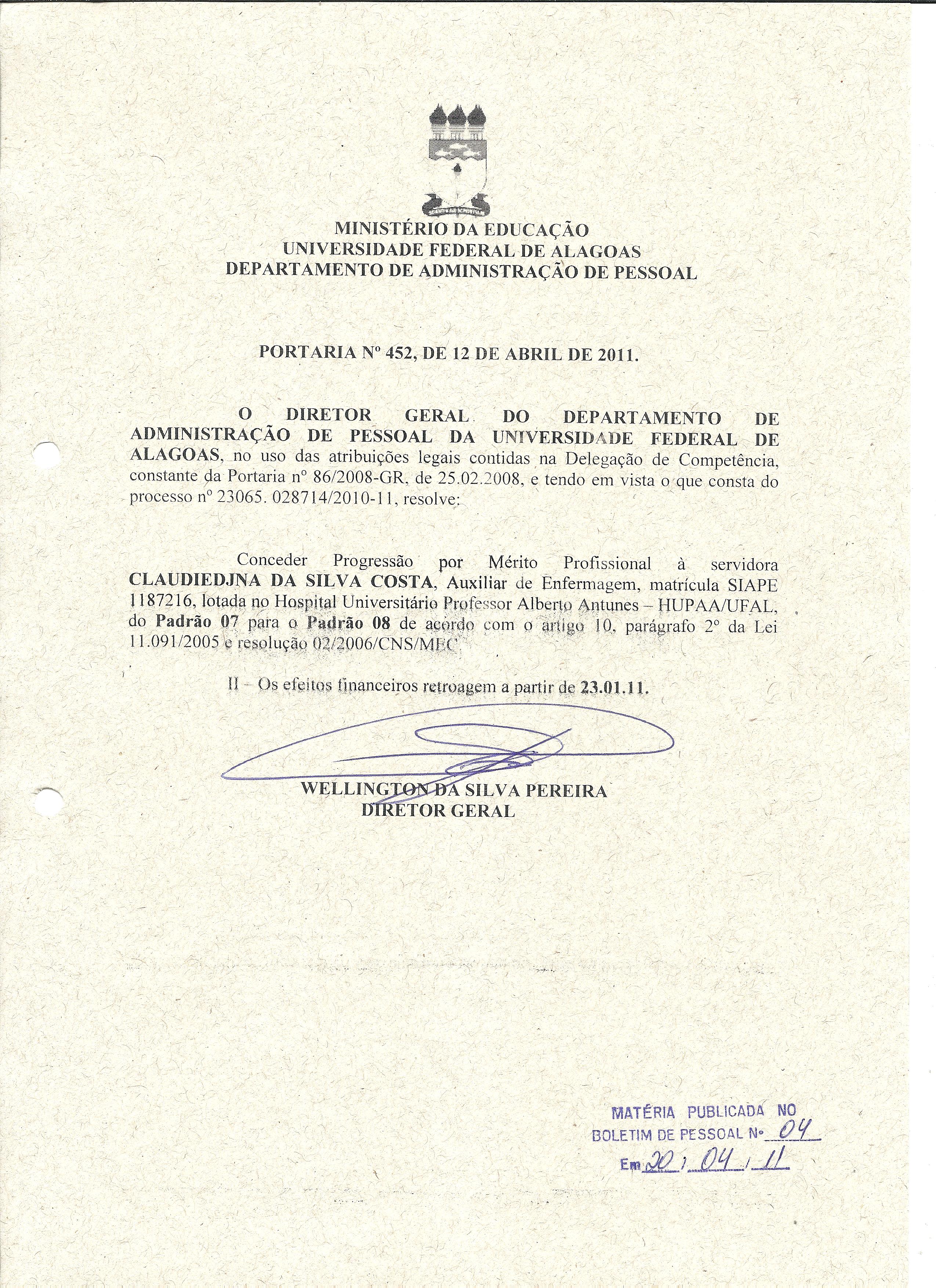 MINISTÉRIO DA EDUCAÇÃO
UNIVERSIDADE FEDERAL DE ALAGOAS
DEPARTAMENTO DE ADMINISTRAÇÃO DE PESSOAL

PORTARIA Nº 452, DE 12 DE ABRIL DE 2011.

O DIRETOR GERAL DO DEPARTAMENTO DE ADMINISTRAÇÃO DE PESSOAL DA UNIVERSIDADE FEDERAL DE ALAGOAS, no uso das atribuições legais contidas na Delegação de Competência, constante da Portaria nº 86/2008-GR, de 25.02.2008, e tendo em vista o que consta do processo nº 23065. 028714/2010-11, resolve:

Conceder Progressão por Mérito Profissional à servidora CLAUDIEDJNA DA SILVA COSTA, Auxiliar de Enfermagem, matrícula SIAPE 1187216, lotada no Hospital Universitário Professor Alberto Antunes – HUPAA/UFAL, do Padrão 07 para o Padrão 08 de acordo com o artigo 10, parágrafo 2º da Lei 11.091/2005 e resolução 02/2006/CNS/MEC.

II – Os efeitos financeiros retroagem a partir de 23.01.11.

WELLINGTON DA SILVA PEREIRA
DIRETOR GERAL

MATÉRIA PUBLICADA NO
BOLETIM DE PESSOAL Nº 04
Em 20 / 04 / 11